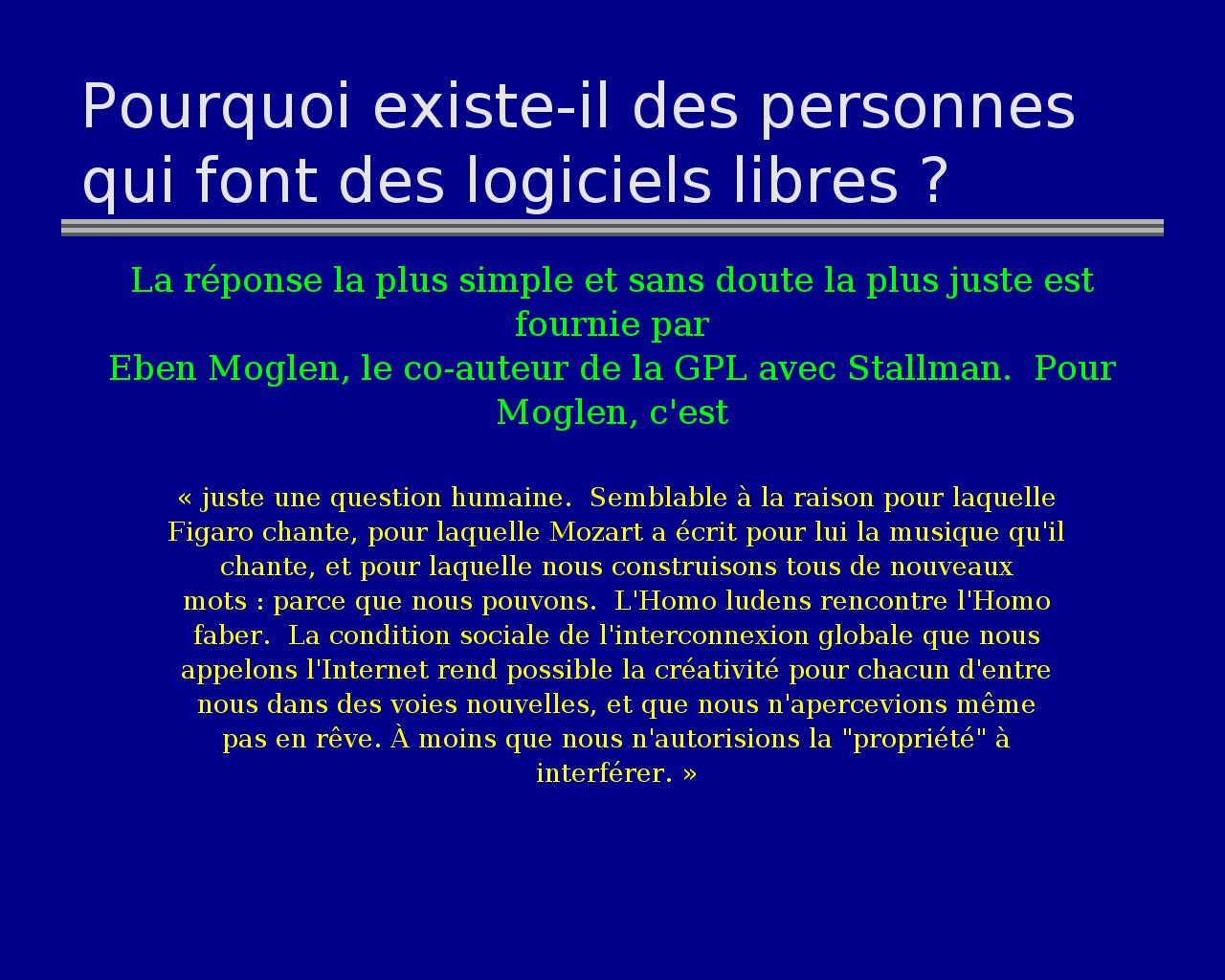 Pourquoi existe-il des personnes qui font des logiciels libres ?

La réponse la plus simple et sans doute la plus juste est fournie par Eben Moglen, le co-auteur de la GPL avec Stallman. Pour Moglen, c'est

« juste une question humaine. Semblable à la raison pour laquelle Figaro chante, pour laquelle Mozart a écrit pour lui la musique qu'il chante, et pour laquelle nous construisons tous de nouveaux mots : parce que nous pouvons. L'Homo ludens rencontre l'Homo faber. La condition sociale de l'interconnexion globale que nous appelons l'Internet rend possible la créativité pour chacun d'entre nous dans des voies nouvelles, et que nous n'apercevions même pas en rêve. À moins que nous n'autorisions la "propriété" à interférer. »